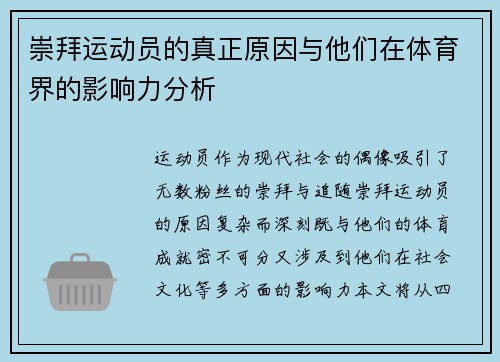 崇拜运动员的真正原因与他们在体育界的影响力分析

运动员作为现代社会的偶像吸引了无数粉丝的崇拜与追随崇拜运动员的原因复杂而深刻既与他们的体育成就密不可分又涉及到他们在社会文化等多方面的影响力本文将从四